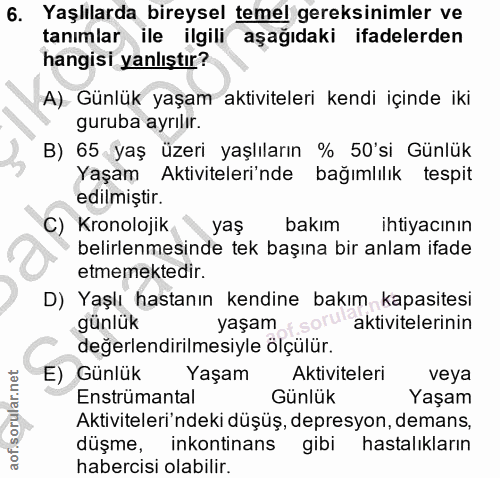 6. Yaşlılarda bireysel temel gereksinimler ve tanımlar ile ilgili aşağıdaki ifadelerden hangisi yanlıştır?

A) Günlük yaşam aktiviteleri kendi içinde iki guruba ayrılır.

B) 65 yaş üzeri yaşlıların % 50'si Günlük Yaşam Aktiviteleri'nde bağımlılık tespit edilmiştir.

C) Kronolojik yaş bakım ihtiyacının belirlenmesinde tek başına bir anlam ifade etmemektedir.

D) Yaşlı hastanın kendine bakım kapasitesi günlük yaşam aktivitelerinin değerlendirilmesiyle ölçülür.

E) Günlük Yaşam Aktiviteleri veya Enstrümantal Günlük Yaşam Aktiviteleri'ndeki düşüş, depresyon, demans, düşme, inkontinans gibi hastalıkların habercisi olabilir.

aof.sorular.net

aof.sorular.net